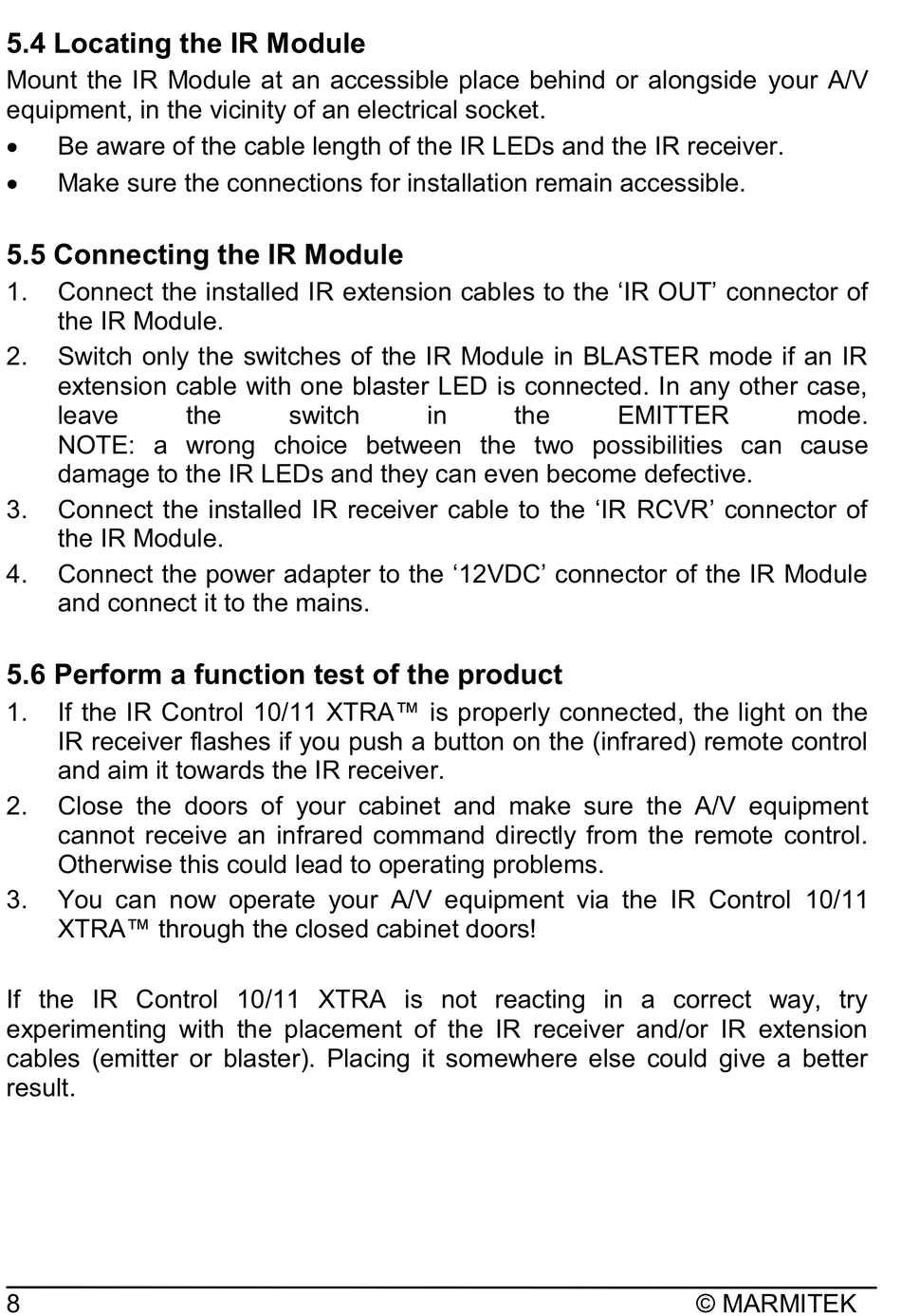 5.4 Locating the IR Module

Mount the IR Module at an accessible place behind or alongside your A/V equipment, in the vicinity of an electrical socket.

• Be aware of the cable length of the IR LEDs and the IR receiver.
• Make sure the connections for installation remain accessible.

5.5 Connecting the IR Module

1. Connect the installed IR extension cables to the ‘IR OUT’ connector of the IR Module.
2. Switch only the switches of the IR Module in BLASTER mode if an IR extension cable with one blaster LED is connected. In any other case, leave the switch in the EMITTER mode. NOTE: a wrong choice between the two possibilities can cause damage to the IR LEDs and they can even become defective.
3. Connect the installed IR receiver cable to the ‘IR RCVR’ connector of the IR Module.
4. Connect the power adapter to the ‘12VDC’ connector of the IR Module and connect it to the mains.

5.6 Perform a function test of the product

1. If the IR Control 10/11 XTRA™ is properly connected, the light on the IR receiver flashes if you push a button on the (infrared) remote control and aim it towards the IR receiver.
2. Close the doors of your cabinet and make sure the A/V equipment cannot receive an infrared command directly from the remote control. Otherwise this could lead to operating problems.
3. You can now operate your A/V equipment via the IR Control 10/11 XTRA™ through the closed cabinet doors!

If the IR Control 10/11 XTRA is not reacting in a correct way, try experimenting with the placement of the IR receiver and/or IR extension cables (emitter or blaster). Placing it somewhere else could give a better result.

8 © MARMITEK